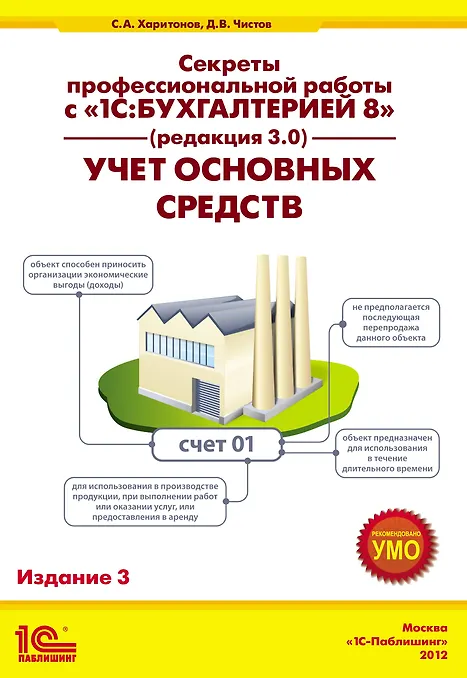 С.А. Харитонов, Д.В. Чистов

Секреты профессиональной работы с «1С:БУХГАЛТЕРИЕЙ 8»

(редакция 3.0)

УЧЕТ ОСНОВНЫХ СРЕДСТВ

объект способен приносить организации экономические выгоды (доходы)

не предполагается последующая перепродажа данного объекта

счет 01

объект предназначен для использования в течение длительного времени

для использования в производстве продукции, при выполнении работ или оказании услуг, или предоставления в аренду

РЕКОМЕНДОВАНО УМО

Издание 3

1С ПАБЛИШИНГ

Москва
«1С-Паблишинг»
2012